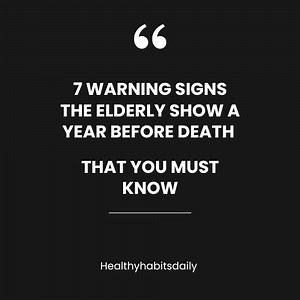 “

7 WARNING SIGNS THE ELDERLY SHOW A YEAR BEFORE DEATH

THAT YOU MUST KNOW

Healthyhabitsdaily